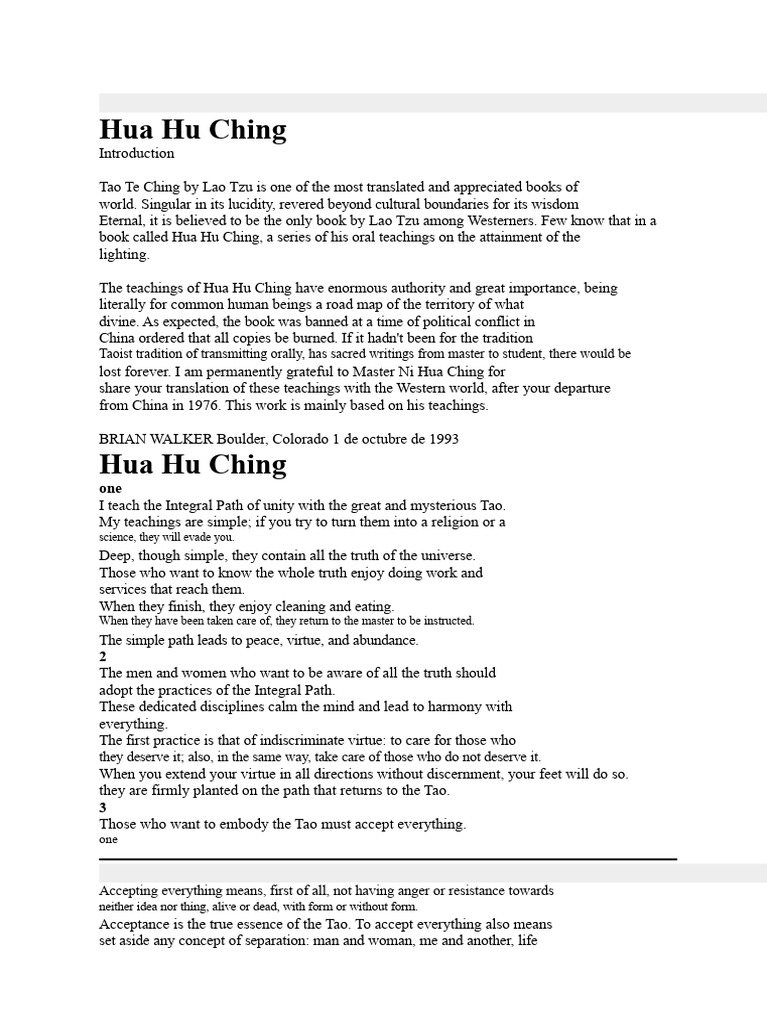 Hua Hu Ching
Introduction

Tao Te Ching by Lao Tzu is one of the most translated and appreciated books of world. Singular in its lucidity, revered beyond cultural boundaries for its wisdom Eternal, it is believed to be the only book by Lao Tzu among Westerners. Few know that in a book called Hua Hu Ching, a series of his oral teachings on the attainment of the lighting.

The teachings of Hua Hu Ching have enormous authority and great importance, being literally for common human beings a road map of the territory of what divine. As expected, the book was banned at a time of political conflict in China ordered that all copies be burned. If it hadn't been for the tradition Taoist tradition of transmitting orally, has sacred writings from master to student, there would be lost forever. I am permanently grateful to Master Ni Hua Ching for share your translation of these teachings with the Western world, after your departure from China in 1976. This work is mainly based on his teachings.

BRIAN WALKER Boulder, Colorado 1 de octubre de 1993

Hua Hu Ching
one
I teach the Integral Path of unity with the great and mysterious Tao.
My teachings are simple; if you try to turn them into a religion or a science, they will evade you.
Deep, though simple, they contain all the truth of the universe.
Those who want to know the whole truth enjoy doing work and services that reach them.
When they finish, they enjoy cleaning and eating.
When they have been taken care of, they return to the master to be instructed.
The simple path leads to peace, virtue, and abundance.
2
The men and women who want to be aware of all the truth should adopt the practices of the Integral Path.
These dedicated disciplines calm the mind and lead to harmony with everything.
The first practice is that of indiscriminate virtue: to care for those who they deserve it; also, in the same way, take care of those who do not deserve it.
When you extend your virtue in all directions without discernment, your feet will do so. they are firmly planted on the path that returns to the Tao.
3
Those who want to embody the Tao must accept everything.
one

Accepting everything means, first of all, not having anger or resistance towards neither idea nor thing, alive or dead, with form or without form.
Acceptance is the true essence of the Tao. To accept everything also means set aside any concept of separation: man and woman, me and another, life